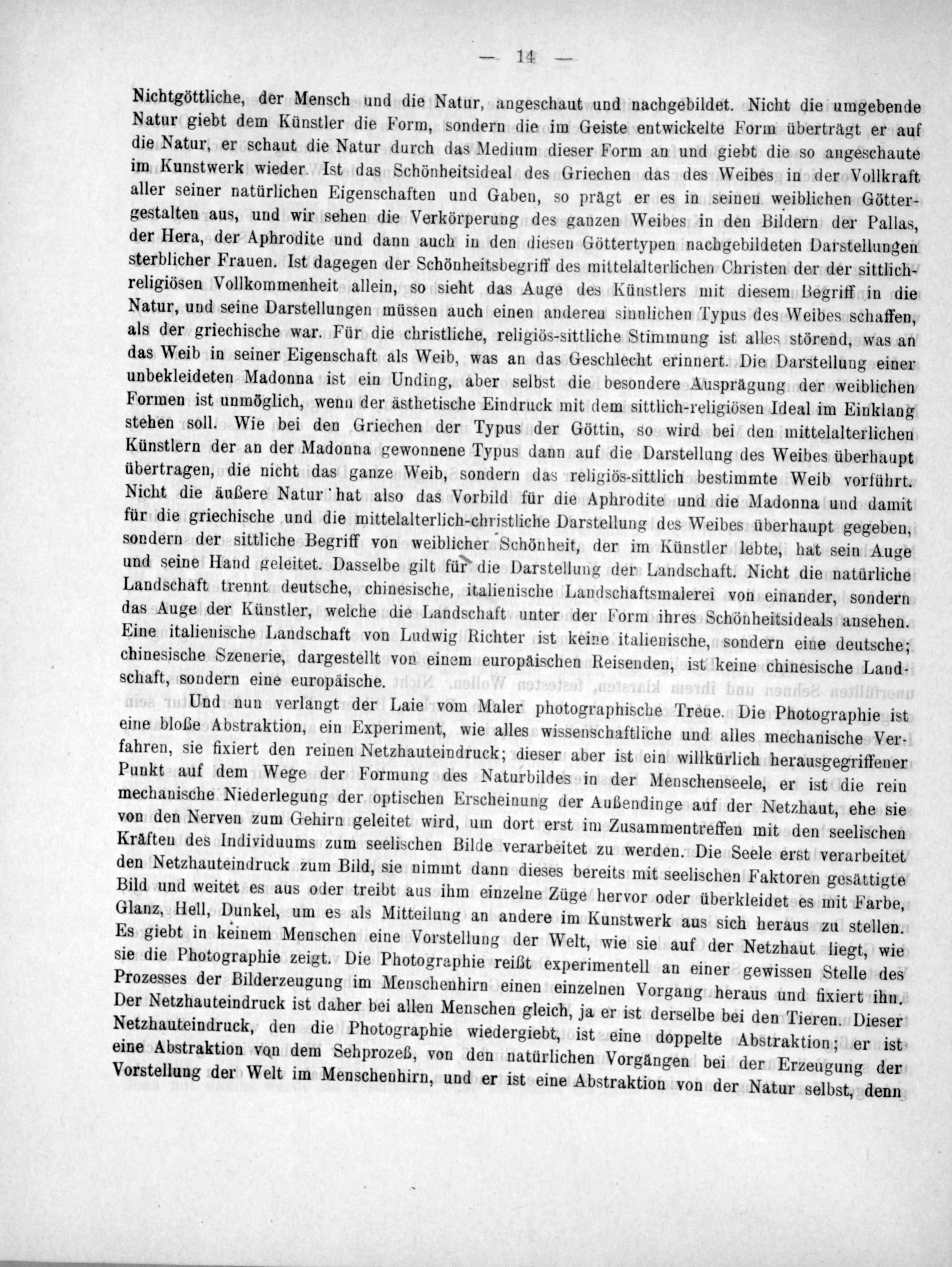 — 14 —

Nichtgöttliche, der Mensch und die Natur, angeschaut und nachgebildet. Nicht die umgebende Natur giebt dem Künstler die Form, sondern die im Geiste entwickelte Form überträgt er auf die Natur, er schaut die Natur durch das Medium dieser Form an und giebt die so angeschaute im Kunstwerk wieder. Ist das Schönheitsideal des Griechen das des Weibes in der Vollkraft aller seiner natürlichen Eigenschaften und Gaben, so prägt er es in seinen weiblichen Göttergestalten aus, und wir sehen die Verkörperung des ganzen Weibes in den Bildern der Pallas, der Hera, der Aphrodite und dann auch in den diesen Göttertypen nachgebildeten Darstellungen sterblicher Frauen. Ist dagegen der Schönheitsbegriff des mittelalterlichen Christen der der sittlich-religiösen Vollkommenheit allein, so sieht das Auge des Künstlers mit diesem Begriff in die Natur, und seine Darstellungen müssen auch einen anderen sinnlichen Typus des Weibes schaffen, als der griechische war. Für die christliche, religiös-sittliche Stimmung ist alles störend, was an das Weib in seiner Eigenschaft als Weib, was an das Geschlecht erinnert. Die Darstellung einer unbekleideten Madonna ist ein Unding, aber selbst die besondere Ausprägung der weiblichen Formen ist unmöglich, wenn der ästhetische Eindruck mit dem sittlich-religiösen Ideal im Einklang stehen soll. Wie bei den Griechen der Typus der Göttin, so wird bei den mittelalterlichen Künstlern der an der Madonna gewonnene Typus dann auf die Darstellung des Weibes überhaupt übertragen, die nicht das ganze Weib, sondern das religiös-sittlich bestimmte Weib vorführt. Nicht die äußere Natur hat also das Vorbild für die Aphrodite und die Madonna und damit für die griechische und die mittelalterlich-christliche Darstellung des Weibes überhaupt gegeben, sondern der sittliche Begriff von weiblicher Schönheit, der im Künstler lebte, hat sein Auge und seine Hand geleitet. Dasselbe gilt für die Darstellung der Landschaft. Nicht die natürliche Landschaft trennt deutsche, chinesische, italienische Landschaftsmalerei von einander, sondern das Auge der Künstler, welche die Landschaft unter der Form ihres Schönheitsideals ansehen. Eine italienische Landschaft von Ludwig Richter ist keine italienische, sondern eine deutsche; chinesische Szenerie, dargestellt von einem europäischen Reisenden, ist keine chinesische Landschaft, sondern eine europäische.

Und nun verlangt der Laie vom Maler photographische Treue. Die Photographie ist eine bloße Abstraktion, ein Experiment, wie alles wissenschaftliche und alles mechanische Verfahren, sie fixiert den reinen Netzhauteindruck; dieser aber ist ein willkürlich herausgegriffener Punkt auf dem Wege der Formung des Naturbildes in der Menschenseele, er ist die rein mechanische Niederlegung der optischen Erscheinung der Außendinge auf der Netzhaut, ehe sie von den Nerven zum Gehirn geleitet wird, um dort erst im Zusammentreffen mit den seelischen Kräften des Individuums zum seelischen Bilde verarbeitet zu werden. Die Seele erst verarbeitet den Netzhauteindruck zum Bild, sie nimmt dann dieses bereits mit seelischen Faktoren gesättigte Bild und weitet es aus oder treibt aus ihm einzelne Züge hervor oder überkleidet es mit Farbe, Glanz, Hell, Dunkel, um es als Mitteilung an andere im Kunstwerk aus sich heraus zu stellen. Es giebt in keinem Menschen eine Vorstellung der Welt, wie sie auf der Netzhaut liegt, wie sie die Photographie zeigt. Die Photographie reißt experimentell an einer gewissen Stelle des Prozesses der Bilderzeugung im Menschenhirn einen einzelnen Vorgang heraus und fixiert ihn. Der Netzhauteindruck ist daher bei allen Menschen gleich, ja er ist derselbe bei den Tieren. Dieser Netzhauteindruck, den die Photographie wiedergiebt, ist eine doppelte Abstraktion; er ist eine Abstraktion von dem Sehprozeß, von den natürlichen Vorgängen bei der Erzeugung der Vorstellung der Welt im Menschenhirn, und er ist eine Abstraktion von der Natur selbst, denn